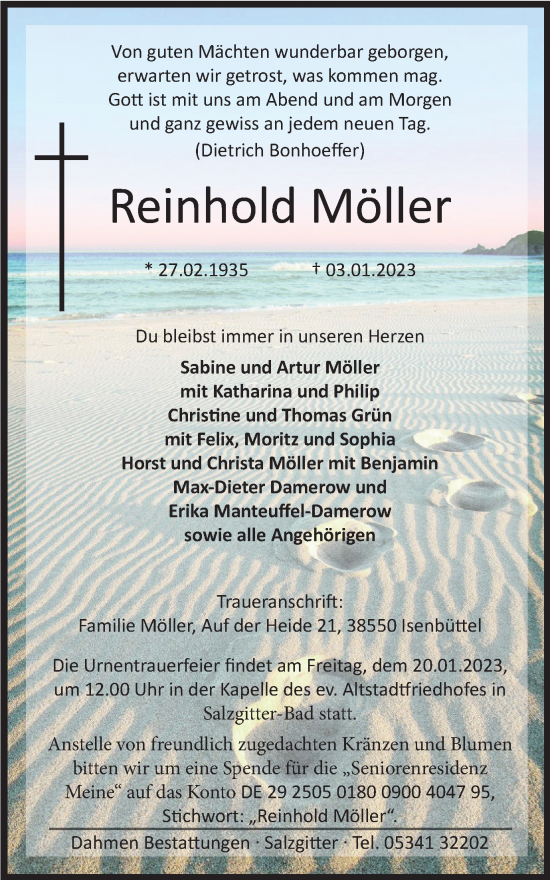 Von guten Mächten wunderbar geborgen,
erwarten wir getrost, was kommen mag.
Gott ist mit uns am Abend und am Morgen
und ganz gewiss an jedem neuen Tag.
(Dietrich Bonhoeffer)

Reinhold Möller

* 27.02.1935 † 03.01.2023

Du bleibst immer in unseren Herzen

Sabine und Artur Möller
mit Katharina und Philip
Christine und Thomas Grün
mit Felix, Moritz und Sophia
Horst und Christa Möller mit Benjamin
Max-Dieter Damerow und
Erika Manteuffel-Damerow
sowie alle Angehörigen

Traueranschrift:
Familie Möller, Auf der Heide 21, 38550 Isenbüttel

Die Urnentrauerfeier findet am Freitag, dem 20.01.2023, um 12.00 Uhr in der Kapelle des ev. Altstadtfriedhofes in Salzgitter-Bad statt.

Anstelle von freundlich zugedachten Kränzen und Blumen bitten wir um eine Spende für die „Seniorenresidenz Meine“ auf das Konto DE 29 2505 0180 0900 4047 95, Stichwort: „Reinhold Möller“.

Dahmen Bestattungen · Salzgitter · Tel. 05341 32202